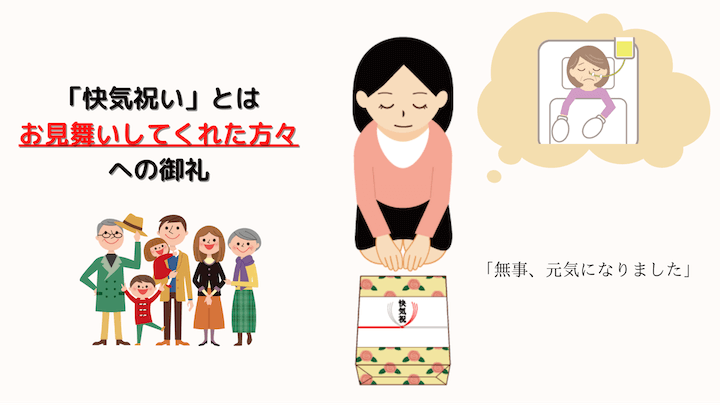 「快気祝い」とは
お見舞いしてくれた方々
への御礼

「無事、元気になりました」

快気祝